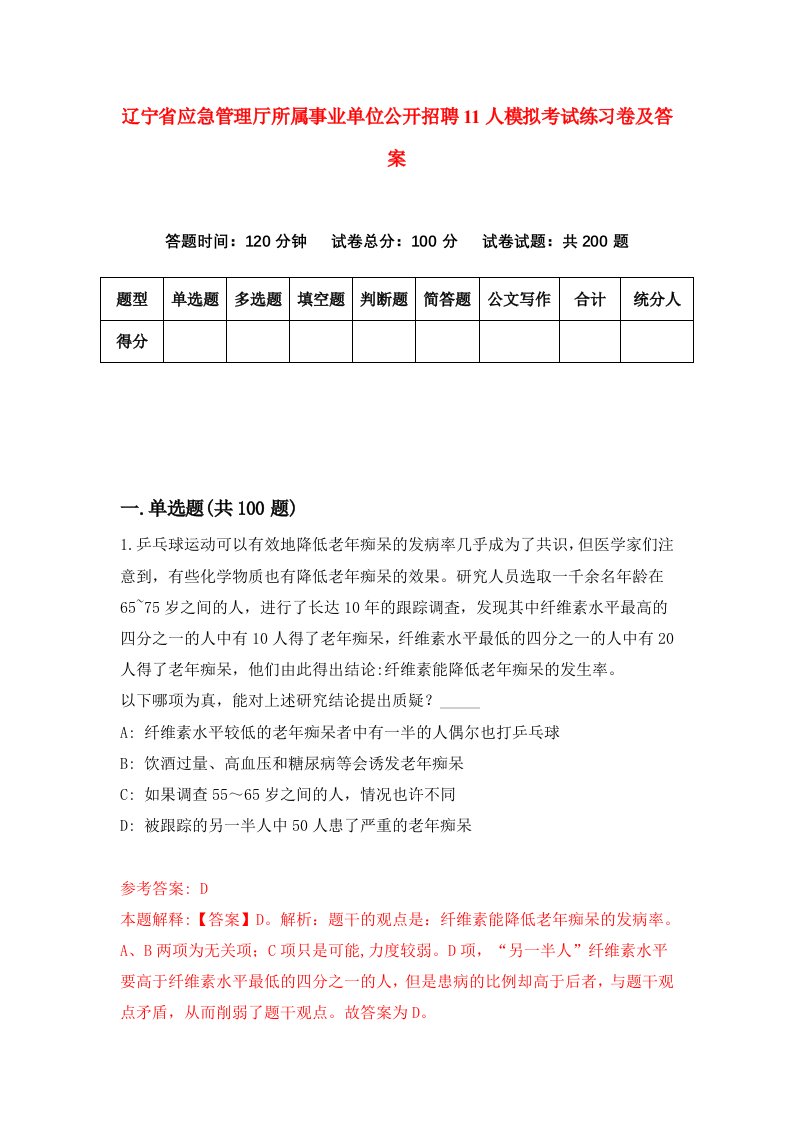 辽宁省应急管理厅所属事业单位公开招聘11人模拟考试练习卷及答案

答题时间：120分钟　试卷总分：100分　试卷试题：共200题

| 题型 | 单选题 | 多选题 | 填空题 | 判断题 | 简答题 | 公文写作 | 合计 | 统分人 |
|---|---|---|---|---|---|---|---|---|
| 得分 | | | | | | | | |

一.单选题(共100题)

1.乒乓球运动可以有效地降低老年痴呆的发病率几乎成为了共识，但医学家们注意到，有些化学物质也有降低老年痴呆的效果。研究人员选取一千余名年龄在65~75岁之间的人，进行了长达10年的跟踪调查，发现其中纤维素水平最高的四分之一的人中有10人得了老年痴呆，纤维素水平最低的四分之一的人中有20人得了老年痴呆，他们由此得出结论:纤维素能降低老年痴呆的发生率。
以下哪项为真，能对上述研究结论提出质疑？_____
A: 纤维素水平较低的老年痴呆者中有一半的人偶尔也打乒乓球
B: 饮酒过量、高血压和糖尿病等会诱发老年痴呆
C: 如果调查55～65岁之间的人，情况也许不同
D: 被跟踪的另一半人中50人患了严重的老年痴呆

参考答案: D
本题解释:【答案】D。解析：题干的观点是：纤维素能降低老年痴呆的发病率。A、B两项为无关项；C项只是可能,力度较弱。D项，“另一半人”纤维素水平要高于纤维素水平最低的四分之一的人，但是患病的比例却高于后者，与题干观点矛盾，从而削弱了题干观点。故答案为D。